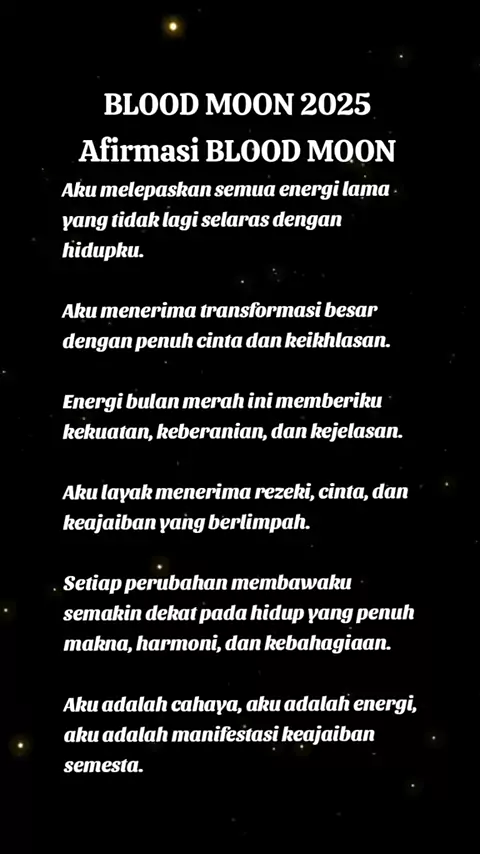 BLOOD MOON 2025
Afirmasi BLOOD MOON

Aku melepaskan semua energi lama yang tidak lagi selaras dengan hidupku.

Aku menerima transformasi besar dengan penuh cinta dan keikhlasan.

Energi bulan merah ini memberiku kekuatan, keberanian, dan kejelasan.

Aku layak menerima rezeki, cinta, dan keajaiban yang berlimpah.

Setiap perubahan membawaku semakin dekat pada hidup yang penuh makna, harmoni, dan kebahagiaan.

Aku adalah cahaya, aku adalah energi, aku adalah manifestasi keajaiban semesta.